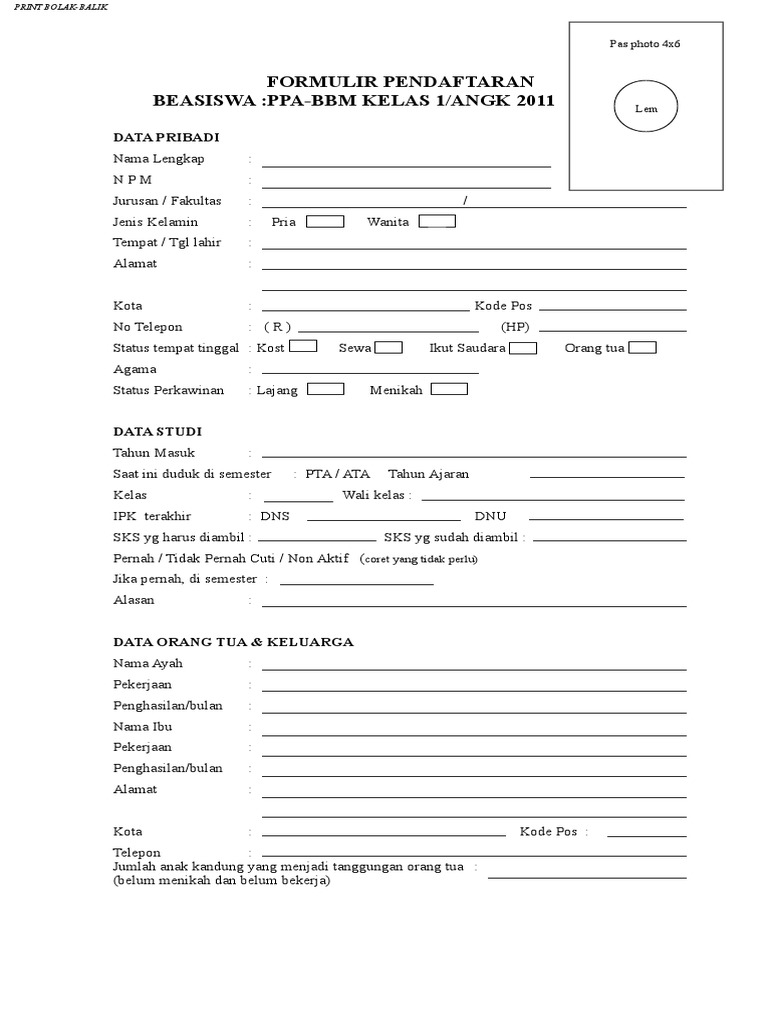 PRINT BOLAK-BALIK

Pas photo 4x6

Lem

FORMULIR PENDAFTARAN
BEASISWA :PPA-BBM KELAS 1/ANGK 2011

DATA PRIBADI

Nama Lengkap :
N P M :
Jurusan / Fakultas : /
Jenis Kelamin : Pria Wanita
Tempat / Tgl lahir :
Alamat :

Kota : Kode Pos
No Telepon : ( R ) (HP)
Status tempat tinggal : Kost Sewa Ikut Saudara Orang tua
Agama :
Status Perkawinan : Lajang Menikah

DATA STUDI

Tahun Masuk :
Saat ini duduk di semester : PTA / ATA Tahun Ajaran
Kelas : Wali kelas :
IPK terakhir : DNS DNU
SKS yg harus diambil : SKS yg sudah diambil :
Pernah / Tidak Pernah Cuti / Non Aktif (coret yang tidak perlu)
Jika pernah, di semester :
Alasan :

DATA ORANG TUA & KELUARGA

Nama Ayah :
Pekerjaan :
Penghasilan/bulan :
Nama Ibu :
Pekerjaan :
Penghasilan/bulan :
Alamat :

Kota : Kode Pos :
Telepon :
Jumlah anak kandung yang menjadi tanggungan orang tua :
(belum menikah dan belum bekerja)